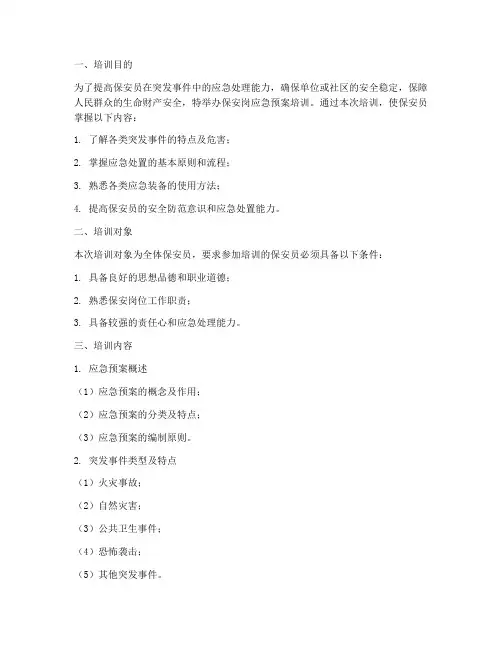 一、培训目的

为了提高保安员在突发事件中的应急处理能力，确保单位或社区的安全稳定，保障人民群众的生命财产安全，特举办保安岗应急预案培训。通过本次培训，使保安员掌握以下内容：

1. 了解各类突发事件的特点及危害；

2. 掌握应急处置的基本原则和流程；

3. 熟悉各类应急装备的使用方法；

4. 提高保安员的安全防范意识和应急处置能力。

二、培训对象

本次培训对象为全体保安员，要求参加培训的保安员必须具备以下条件：

1. 具备良好的思想品德和职业道德；

2. 熟悉保安岗位工作职责；

3. 具备较强的责任心和应急处理能力。

三、培训内容

1. 应急预案概述

（1）应急预案的概念及作用；

（2）应急预案的分类及特点；

（3）应急预案的编制原则。

2. 突发事件类型及特点

（1）火灾事故；

（2）自然灾害；

（3）公共卫生事件；

（4）恐怖袭击；

（5）其他突发事件。